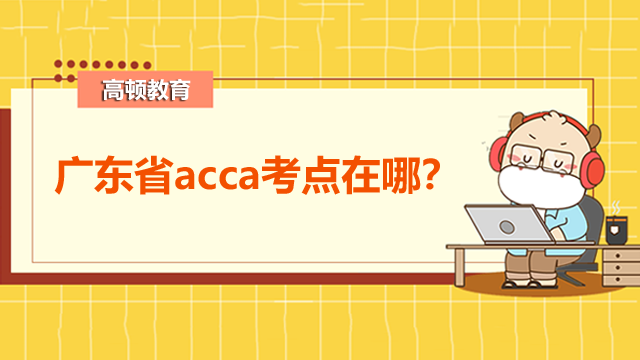 高顿教育

广东省acca考点在哪?